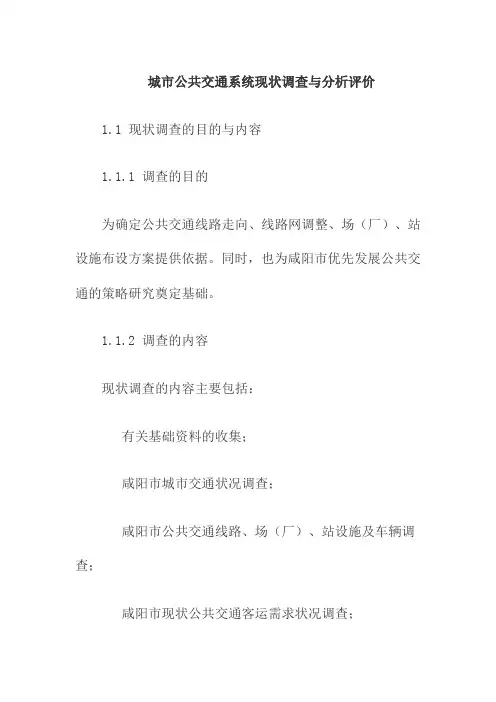 城市公共交通系统现状调查与分析评价

1.1 现状调查的目的与内容

1.1.1 调查的目的

为确定公共交通线路走向、线路网调整、场（厂）、站设施布设方案提供依据。同时，也为咸阳市优先发展公共交通的策略研究奠定基础。

1.1.2 调查的内容

现状调查的内容主要包括：

有关基础资料的收集；

咸阳市城市交通状况调查；

咸阳市公共交通线路、场（厂）、站设施及车辆调查；

咸阳市现状公共交通客运需求状况调查；